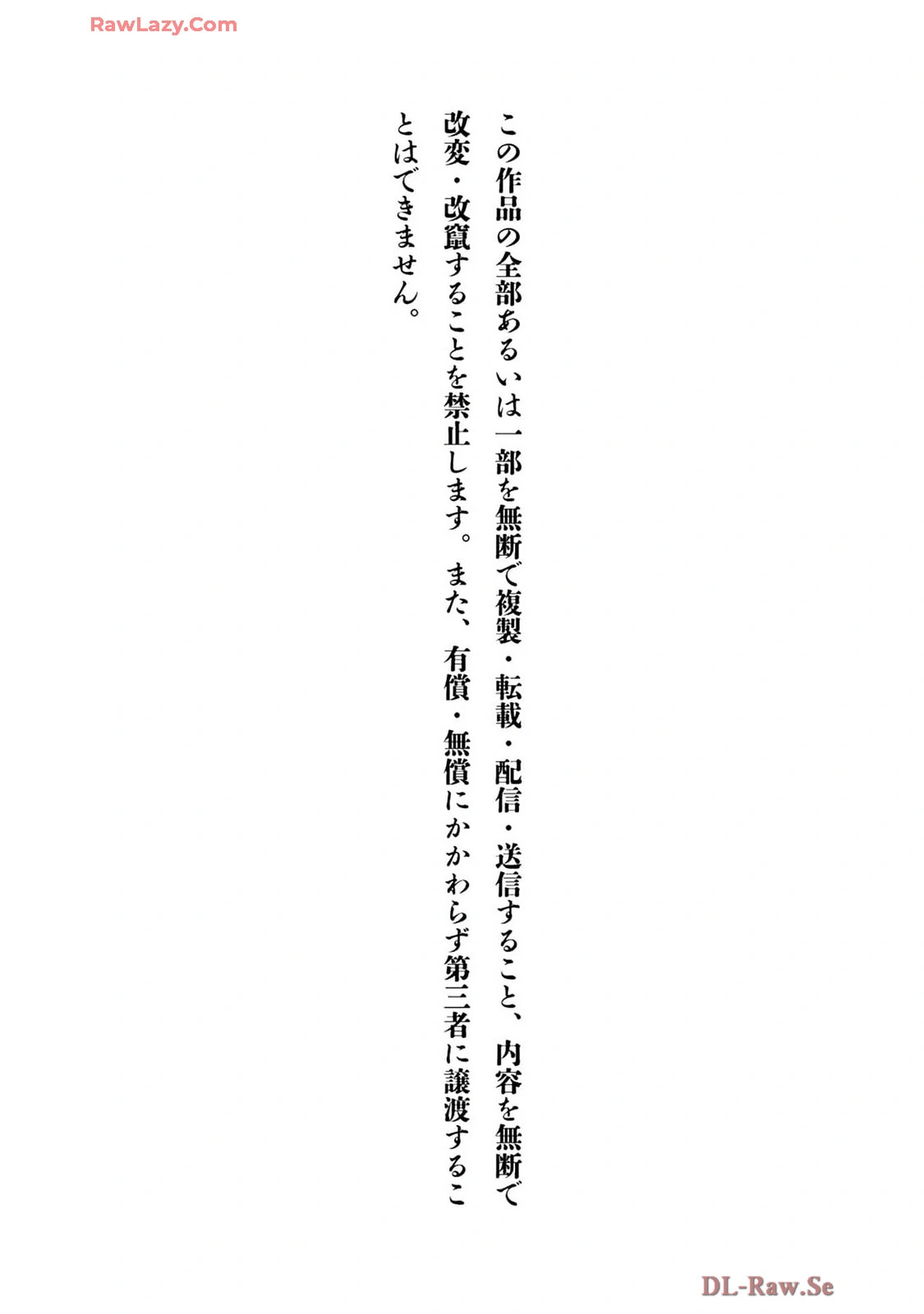 この作品の全部あるいは一部を無断で複製・転載・配信・送信すること、内容を無断で改変・改竄することを禁止します。また、有償・無償にかかわらず第三者に譲渡することはできません。

RawLazy.Com
DL-Raw.Se